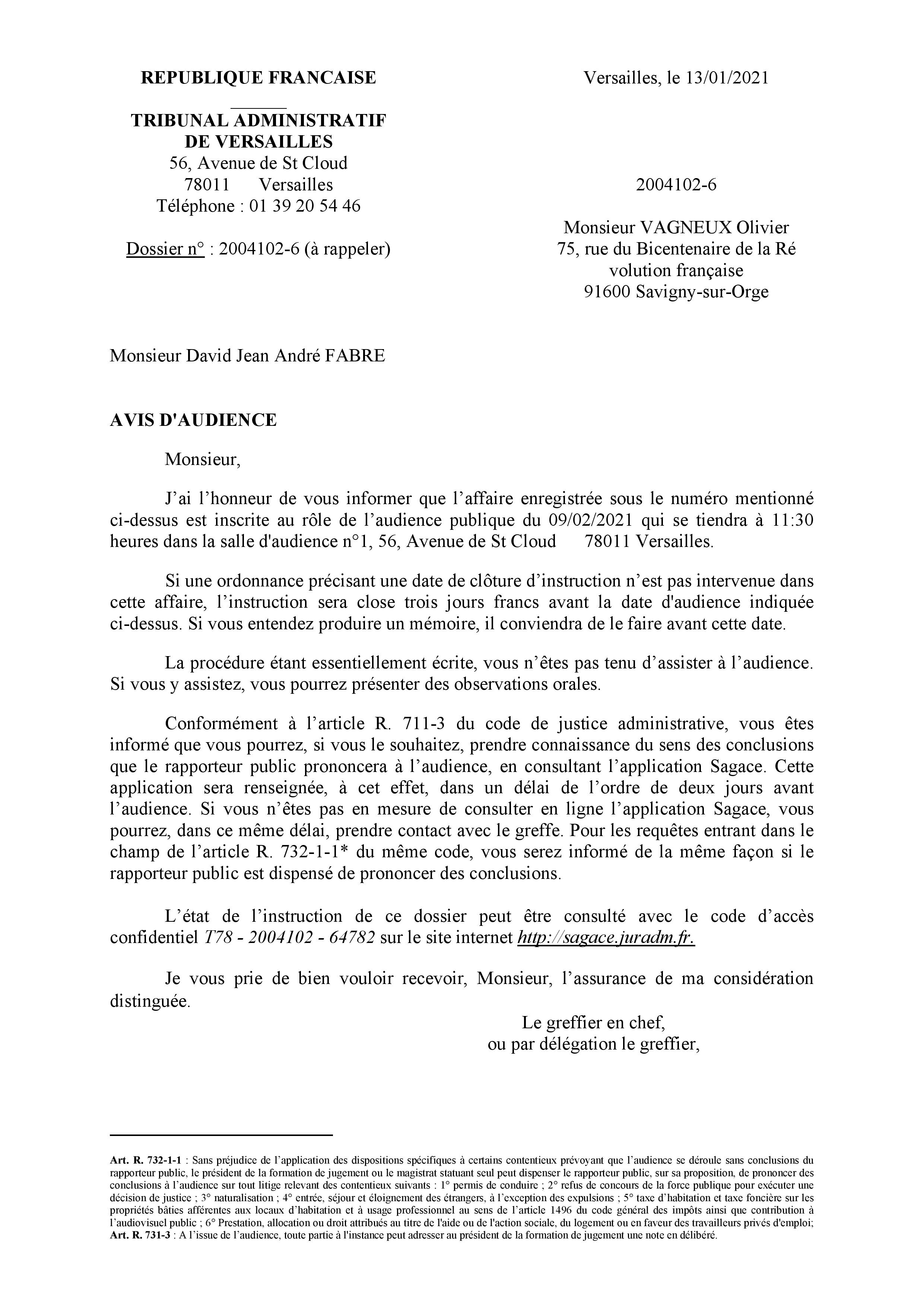 REPUBLIQUE FRANCAISE

TRIBUNAL ADMINISTRATIF
DE VERSAILLES
56, Avenue de St Cloud
78011 Versailles
Téléphone : 01 39 20 54 46

Dossier n° : 2004102-6 (à rappeler)

Versailles, le 13/01/2021

2004102-6

Monsieur VAGNEUX Olivier
75, rue du Bicentenaire de la Ré volution française
91600 Savigny-sur-Orge

Monsieur David Jean André FABRE

AVIS D'AUDIENCE

Monsieur,

J'ai l'honneur de vous informer que l'affaire enregistrée sous le numéro mentionné ci-dessus est inscrite au rôle de l'audience publique du 09/02/2021 qui se tiendra à 11:30 heures dans la salle d'audience n°1, 56, Avenue de St Cloud 78011 Versailles.

Si une ordonnance précisant une date de clôture d'instruction n'est pas intervenue dans cette affaire, l'instruction sera close trois jours francs avant la date d'audience indiquée ci-dessus. Si vous entendez produire un mémoire, il conviendra de le faire avant cette date.

La procédure étant essentiellement écrite, vous n'êtes pas tenu d'assister à l'audience. Si vous y assistez, vous pourrez présenter des observations orales.

Conformément à l'article R. 711-3 du code de justice administrative, vous êtes informé que vous pourrez, si vous le souhaitez, prendre connaissance du sens des conclusions que le rapporteur public prononcera à l'audience, en consultant l'application Sagace. Cette application sera renseignée, à cet effet, dans un délai de l'ordre de deux jours avant l'audience. Si vous n'êtes pas en mesure de consulter en ligne l'application Sagace, vous pourrez, dans ce même délai, prendre contact avec le greffe. Pour les requêtes entrant dans le champ de l'article R. 732-1-1* du même code, vous serez informé de la même façon si le rapporteur public est dispensé de prononcer des conclusions.

L'état de l'instruction de ce dossier peut être consulté avec le code d'accès confidentiel T78 - 2004102 - 64782 sur le site internet http://sagace.juradm.fr.

Je vous prie de bien vouloir recevoir, Monsieur, l'assurance de ma considération distinguée.

Le greffier en chef,
ou par délégation le greffier,

Art. R. 732-1-1 : Sans préjudice de l'application des dispositions spécifiques à certains contentieux prévoyant que l'audience se déroule sans conclusions du rapporteur public, le président de la formation de jugement ou le magistrat statuant seul peut dispenser le rapporteur public, sur sa proposition, de prononcer des conclusions à l'audience sur tout litige relevant des contentieux suivants : 1° permis de conduire ; 2° refus de concours de la force publique pour exécuter une décision de justice ; 3° naturalisation ; 4° entrée, séjour et éloignement des étrangers, à l'exception des expulsions ; 5° taxe d'habitation et taxe foncière sur les propriétés bâties afférentes aux locaux d'habitation et à usage professionnel au sens de l'article 1496 du code général des impôts ainsi que contribution à l'audiovisuel public ; 6° Prestation, allocation ou droit attribués au titre de l'aide ou de l'action sociale, du logement ou en faveur des travailleurs privés d'emploi;
Art. R. 731-3 : A l'issue de l'audience, toute partie à l'instance peut adresser au président de la formation de jugement une note en délibéré.